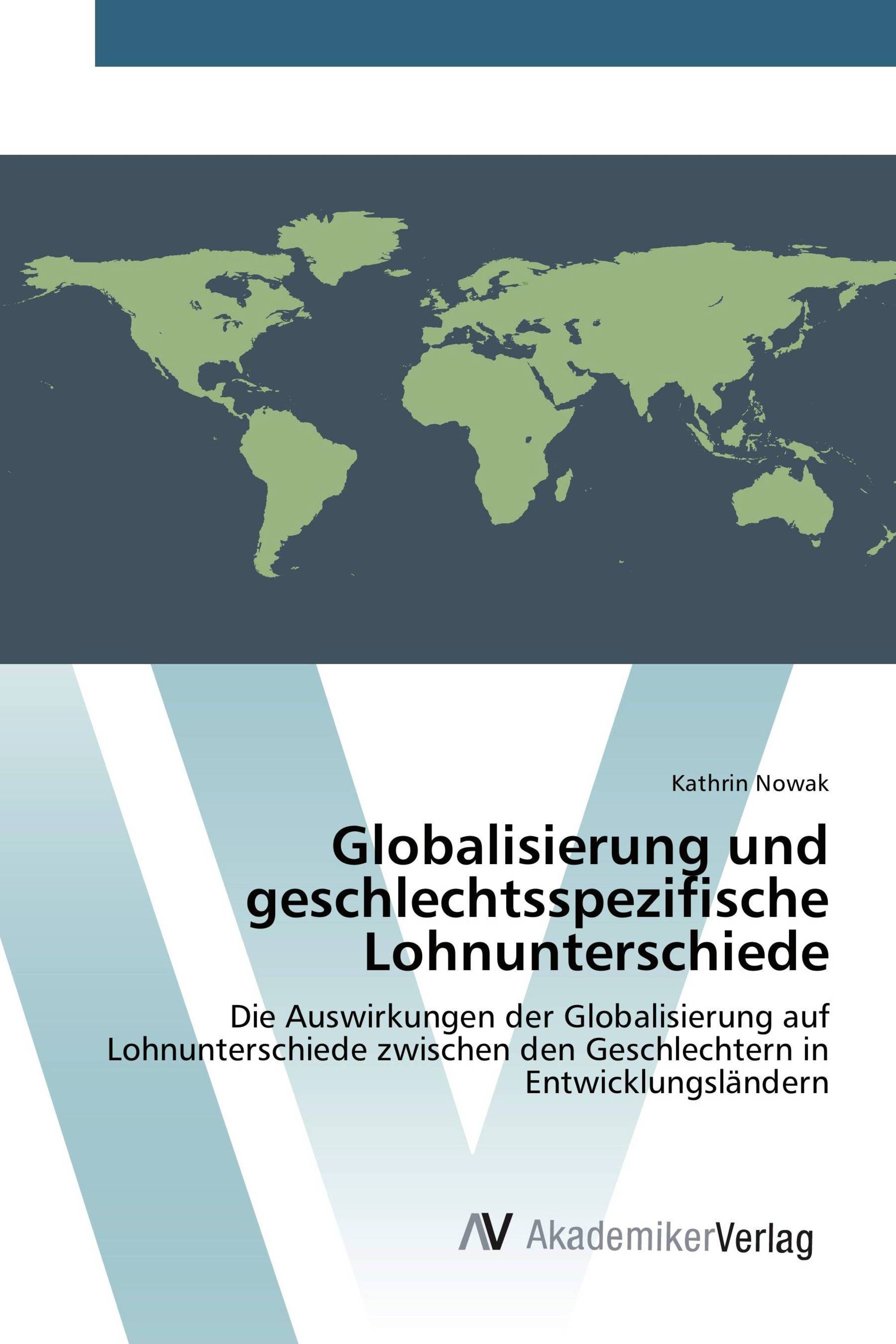 Kathrin Nowak

Globalisierung und geschlechtsspezifische Lohnunterschiede

Die Auswirkungen der Globalisierung auf Lohnunterschiede zwischen den Geschlechtern in Entwicklungsländern

AV AkademikerVerlag